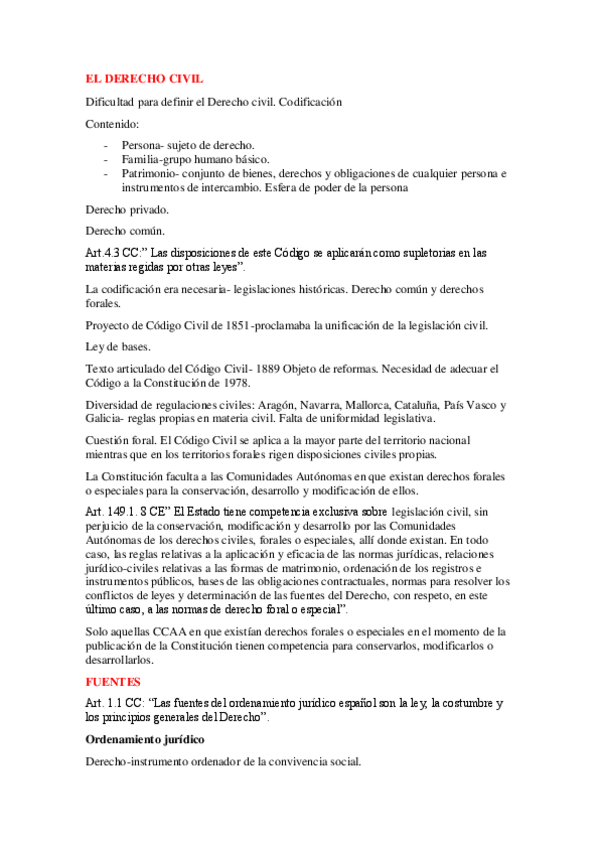 EL DERECHO CIVIL

Dificultad para definir el Derecho civil. Codificación

Contenido:

- Persona- sujeto de derecho.
- Familia-grupo humano básico.
- Patrimonio- conjunto de bienes, derechos y obligaciones de cualquier persona e instrumentos de intercambio. Esfera de poder de la persona

Derecho privado.

Derecho común.

Art.4.3 CC:" Las disposiciones de este Código se aplicarán como supletorias en las materias regidas por otras leyes".

La codificación era necesaria- legislaciones históricas. Derecho común y derechos forales.

Proyecto de Código Civil de 1851-proclamaba la unificación de la legislación civil.

Ley de bases.

Texto articulado del Código Civil- 1889 Objeto de reformas. Necesidad de adecuar el Código a la Constitución de 1978.

Diversidad de regulaciones civiles: Aragón, Navarra, Mallorca, Cataluña, País Vasco y Galicia- reglas propias en materia civil. Falta de uniformidad legislativa.

Cuestión foral. El Código Civil se aplica a la mayor parte del territorio nacional mientras que en los territorios forales rigen disposiciones civiles propias.

La Constitución faculta a las Comunidades Autónomas en que existan derechos forales o especiales para la conservación, desarrollo y modificación de ellos.

Art. 149.1. 8 CE" El Estado tiene competencia exclusiva sobre legislación civil, sin perjuicio de la conservación, modificación y desarrollo por las Comunidades Autónomas de los derechos civiles, forales o especiales, allí donde existan. En todo caso, las reglas relativas a la aplicación y eficacia de las normas jurídicas, relaciones jurídico-civiles relativas a las formas de matrimonio, ordenación de los registros e instrumentos públicos, bases de las obligaciones contractuales, normas para resolver los conflictos de leyes y determinación de las fuentes del Derecho, con respeto, en este último caso, a las normas de derecho foral o especial".

Solo aquellas CCAA en que existían derechos forales o especiales en el momento de la publicación de la Constitución tienen competencia para conservarlos, modificarlos o desarrollarlos.

FUENTES

Art. 1.1 CC: "Las fuentes del ordenamiento jurídico español son la ley, la costumbre y los principios generales del Derecho".

Ordenamiento jurídico

Derecho-instrumento ordenador de la convivencia social.